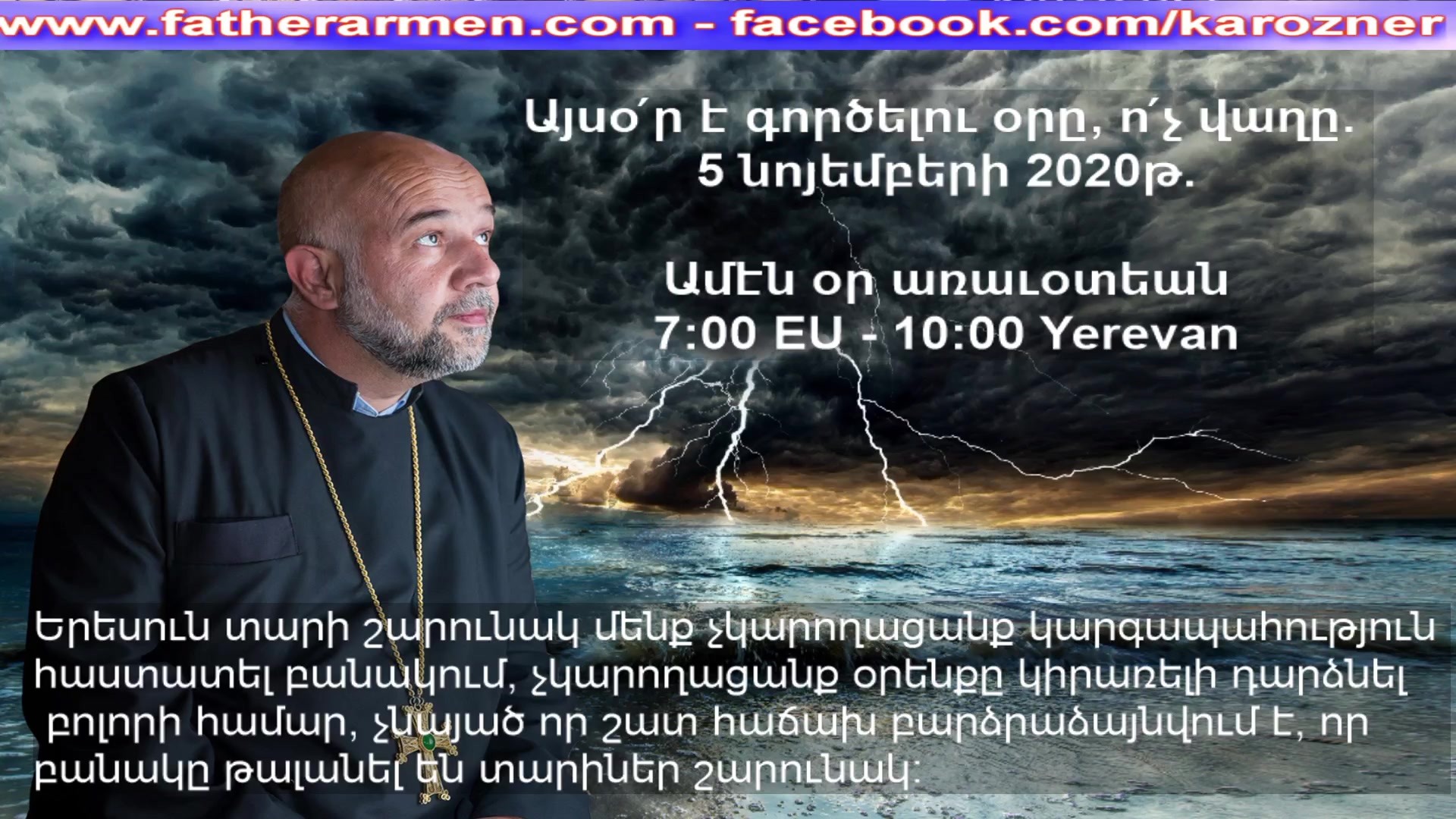 www.fatherarmen.com - facebook.com/karozner

Այսօ՛ր է գործելու օրը, ո՛չ վաղը.
5 նոյեմբերի 2020թ.

Ամէն օր առաւօտեան
7:00 EU - 10:00 Yerevan

Երեսուն տարի շարունակ մենք չկարողացանք կարգապահություն հաստատել բանակում, չկարողացանք օրենքը կիրառելի դարձնել բոլորի համար, չնայած որ շատ հաճախ բարձրաձայնվում է, որ բանակը թալանել են տարիներ շարունակ: